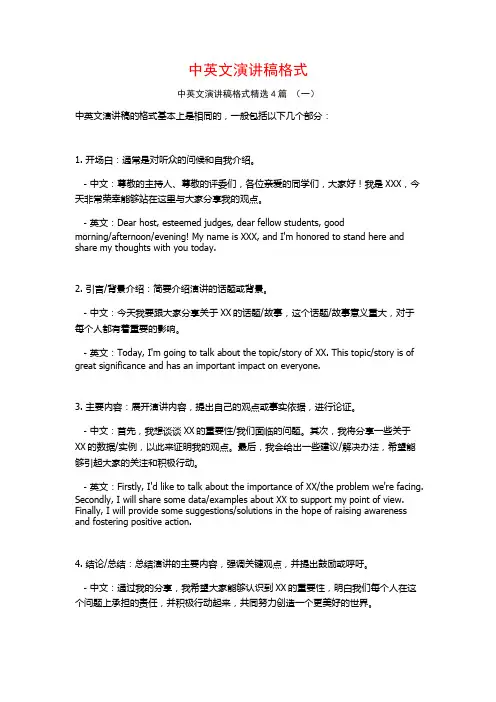 中英文演讲稿格式

中英文演讲稿格式精选 4 篇 （一）

中英文演讲稿的格式基本上是相同的，一般包括以下几个部分：

1. 开场白：通常是对听众的问候和自我介绍。

- 中文：尊敬的主持人、尊敬的评委们，各位亲爱的同学们，大家好！我是 XXX，今天非常荣幸能够站在这里与大家分享我的观点。

- 英文：Dear host, esteemed judges, dear fellow students, good morning/afternoon/evening! My name is XXX, and I'm honored to stand here and share my thoughts with you today.

2. 引言/背景介绍：简要介绍演讲的话题或背景。

- 中文：今天我要跟大家分享关于 XX 的话题/故事，这个话题/故事意义重大，对于每个人都有着重要的影响。

- 英文：Today, I'm going to talk about the topic/story of XX. This topic/story is of great significance and has an important impact on everyone.

3. 主要内容：展开演讲内容，提出自己的观点或事实依据，进行论证。

- 中文：首先，我想谈谈 XX 的重要性/我们面临的问题。其次，我将分享一些关于 XX 的数据/实例，以此来证明我的观点。最后，我会给出一些建议/解决办法，希望能够引起大家的关注和积极行动。

- 英文：Firstly, I'd like to talk about the importance of XX/the problem we're facing. Secondly, I will share some data/examples about XX to support my point of view. Finally, I will provide some suggestions/solutions in the hope of raising awareness and fostering positive action.

4. 结论/总结：总结演讲的主要内容，强调关键观点，并提出鼓励或呼吁。

- 中文：通过我的分享，我希望大家能够认识到 XX 的重要性，明白我们每个人在这个问题上承担的责任，并积极行动起来，共同努力创造一个更美好的世界。